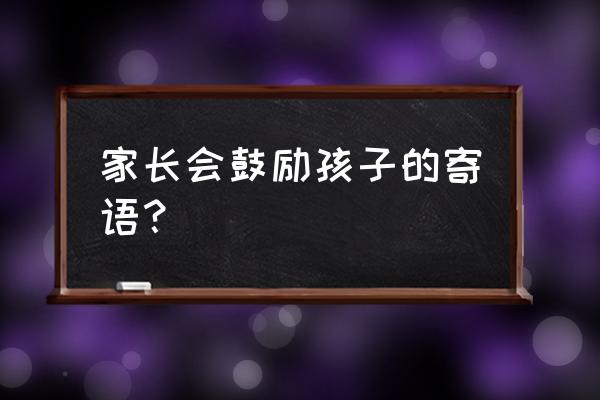 家长会鼓励孩子的寄语？